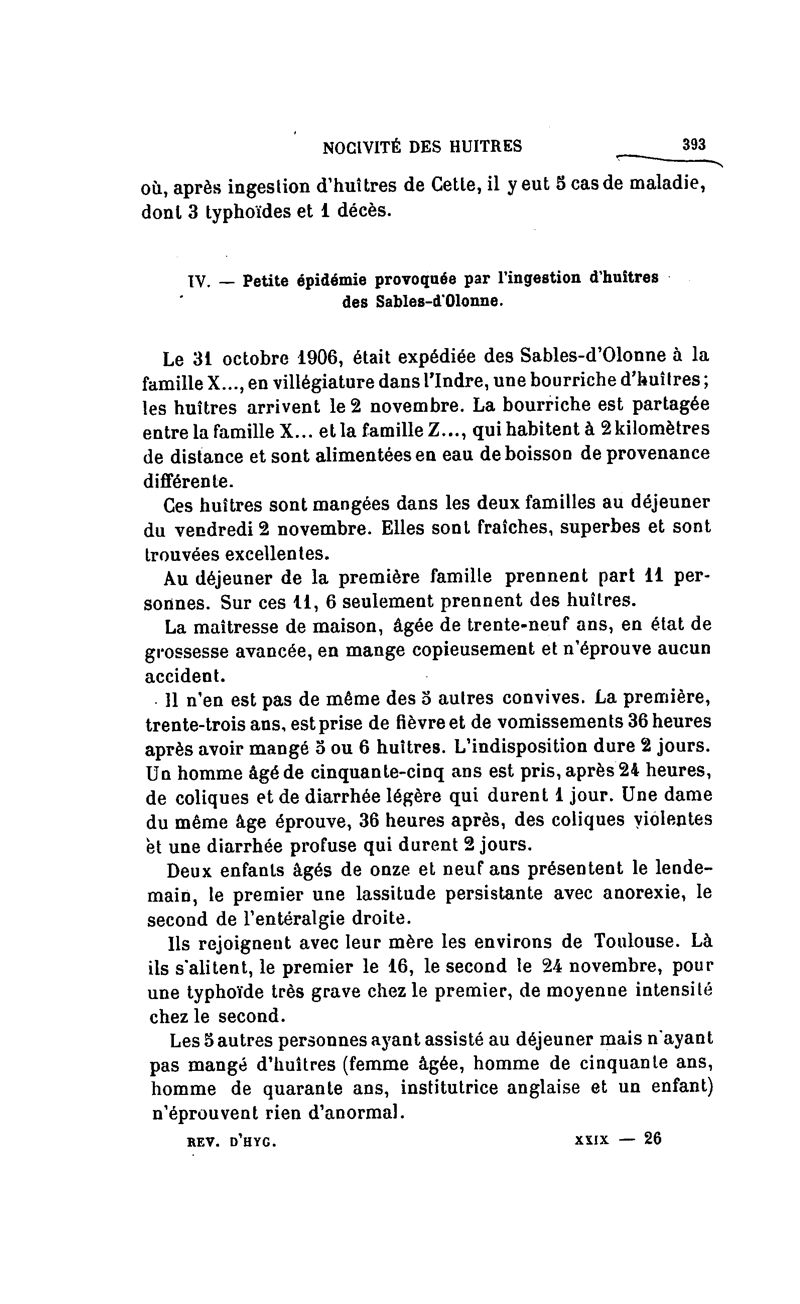 NOCIVITÉ DES HUITRES 393

où, après ingestion d'huîtres de Cette, il y eut 5 cas de maladie, dont 3 typhoïdes et 1 décès.

IV. — Petite épidémie provoquée par l'ingestion d'huîtres des Sables-d'Olonne.

Le 31 octobre 1906, était expédiée des Sables-d'Olonne à la famille X..., en villégiature dans l'Indre, une bourriche d'huîtres; les huîtres arrivent le 2 novembre. La bourriche est partagée entre la famille X... et la famille Z..., qui habitent à 2 kilomètres de distance et sont alimentées en eau de boisson de provenance différente.

Ces huîtres sont mangées dans les deux familles au déjeuner du vendredi 2 novembre. Elles sont fraîches, superbes et sont trouvées excellentes.

Au déjeuner de la première famille prennent part 11 personnes. Sur ces 11, 6 seulement prennent des huîtres.

La maîtresse de maison, âgée de trente-neuf ans, en état de grossesse avancée, en mange copieusement et n'éprouve aucun accident.

Il n'en est pas de même des 5 autres convives. La première, trente-trois ans, est prise de fièvre et de vomissements 36 heures après avoir mangé 5 ou 6 huîtres. L'indisposition dure 2 jours. Un homme âgé de cinquante-cinq ans est pris, après 24 heures, de coliques et de diarrhée légère qui durent 1 jour. Une dame du même âge éprouve, 36 heures après, des coliques violentes et une diarrhée profuse qui durent 2 jours.

Deux enfants âgés de onze et neuf ans présentent le lendemain, le premier une lassitude persistante avec anorexie, le second de l'entéralgie droite.

Ils rejoignent avec leur mère les environs de Toulouse. Là ils s'alitent, le premier le 16, le second le 24 novembre, pour une typhoïde très grave chez le premier, de moyenne intensité chez le second.

Les 5 autres personnes ayant assisté au déjeuner mais n'ayant pas mangé d'huîtres (femme âgée, homme de cinquante ans, homme de quarante ans, institutrice anglaise et un enfant) n'éprouvent rien d'anormal.

REV. D'HYG. XXIX — 26